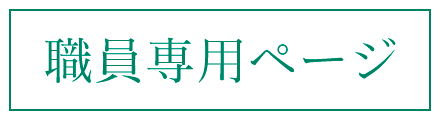 職員専用ページ